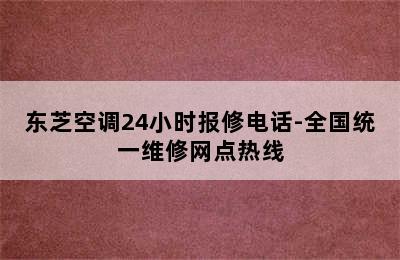 东芝空调24小时报修电话-全国统一维修网点热线